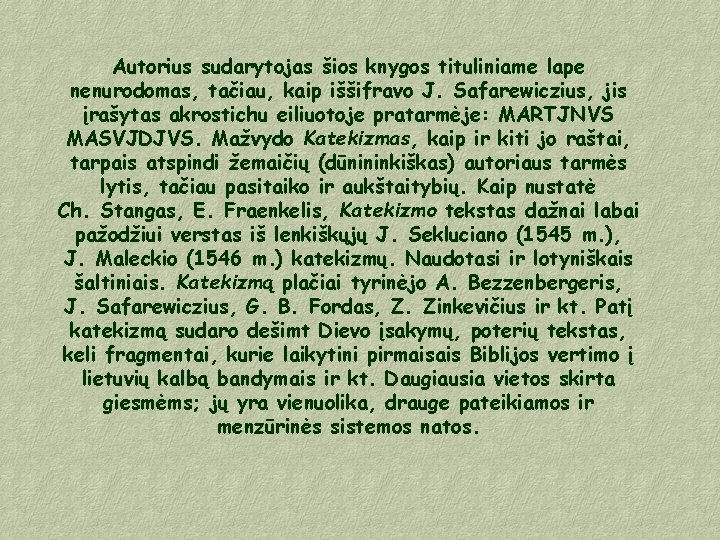 Autorius sudarytojas šios knygos tituliniame lape nenurodomas, tačiau, kaip iššifravo J. Safarewiczius, jis įrašytas akrostichu eiliuotoje pratarmėje: MARTJNVS MASVJDJVS. Mažvydo Katekizmas, kaip ir kiti jo raštai, tarpais atspindi žemaičių (dūnininkiškas) autoriaus tarmės lytis, tačiau pasitaiko ir aukštaitybių. Kaip nustatė Ch. Stangas, E. Fraenkelis, Katekizmo tekstas dažnai labai pažodžiui verstas iš lenkiškųjų J. Sekluciano (1545 m.), J. Maleckio (1546 m.) katekizmų. Naudotasi ir lotyniškais šaltiniais. Katekizmą plačiai tyrinėjo A. Bezzenbergeris, J. Safarewiczius, G. B. Fordas, Z. Zinkevičius ir kt. Patį katekizmą sudaro dešimt Dievo įsakymų, poterių tekstas, keli fragmentai, kurie laikytini pirmaisais Biblijos vertimo į lietuvių kalbą bandymais ir kt. Daugiausia vietos skirta giesmėms; jų yra vienuolika, drauge pateikiamos ir menzūrinės sistemos natos.